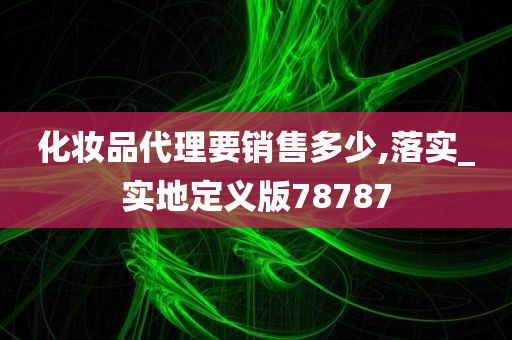 化妆品代理要销售多少,落实_实地定义版78787